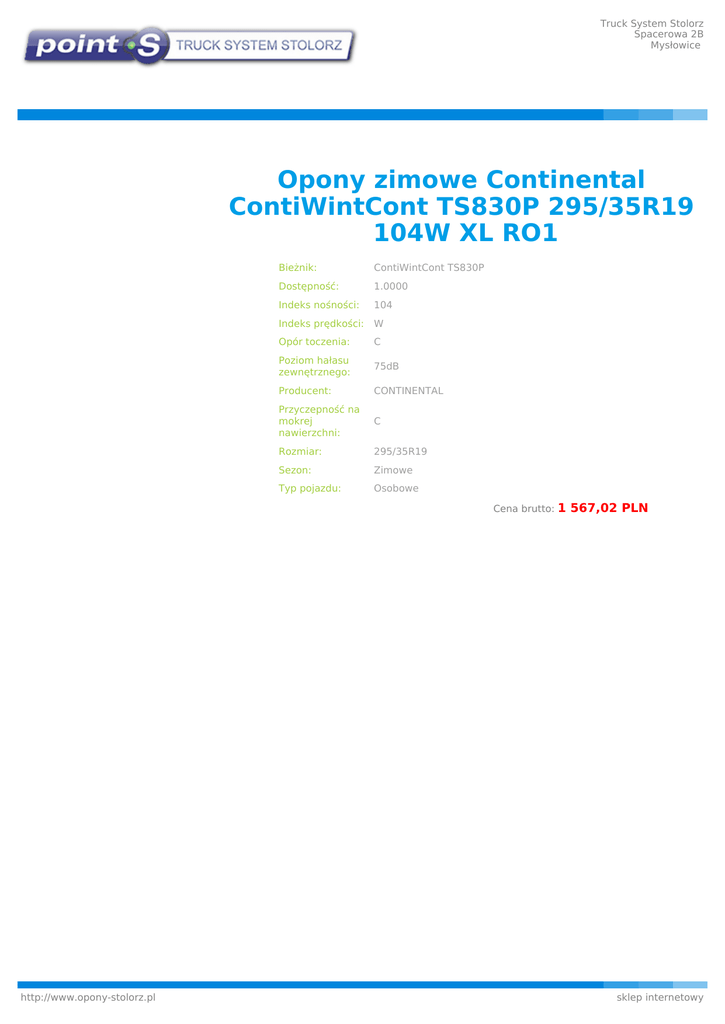 point S TRUCK SYSTEM STOLORZ

Truck System Stolorz
Spacerowa 2B
Mysłowice

Opony zimowe Continental ContiWintCont TS830P 295/35R19 104W XL RO1

Bieżnik: ContiWintCont TS830P
Dostępność: 1.0000
Indeks nośności: 104
Indeks prędkości: W
Opór toczenia: C
Poziom hałasu zewnętrznego: 75dB
Producent: CONTINENTAL
Przyczepność na mokrej nawierzchni: C
Rozmiar: 295/35R19
Sezon: Zimowe
Typ pojazdu: Osobowe

Cena brutto: 1 567,02 PLN

http://www.opony-stolorz.pl
sklep internetowy